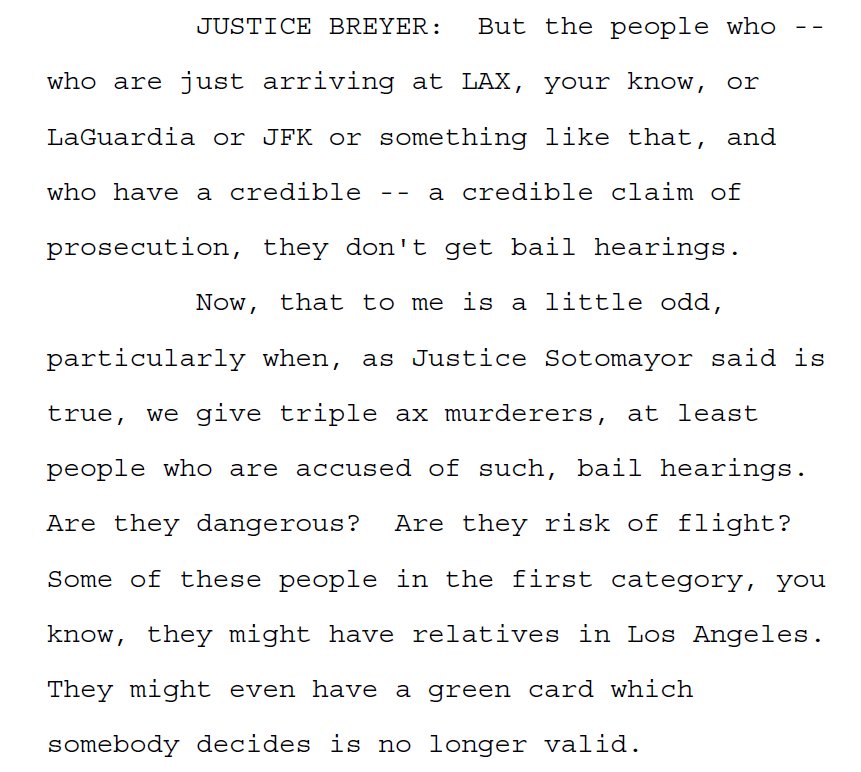 JUSTICE BREYER: But the people who -- who are just arriving at LAX, your know, or LaGuardia or JFK or something like that, and who have a credible -- a credible claim of prosecution, they don't get bail hearings.

Now, that to me is a little odd, particularly when, as Justice Sotomayor said is true, we give triple ax murderers, at least people who are accused of such, bail hearings. Are they dangerous? Are they risk of flight? Some of these people in the first category, you know, they might have relatives in Los Angeles. They might even have a green card which somebody decides is no longer valid.